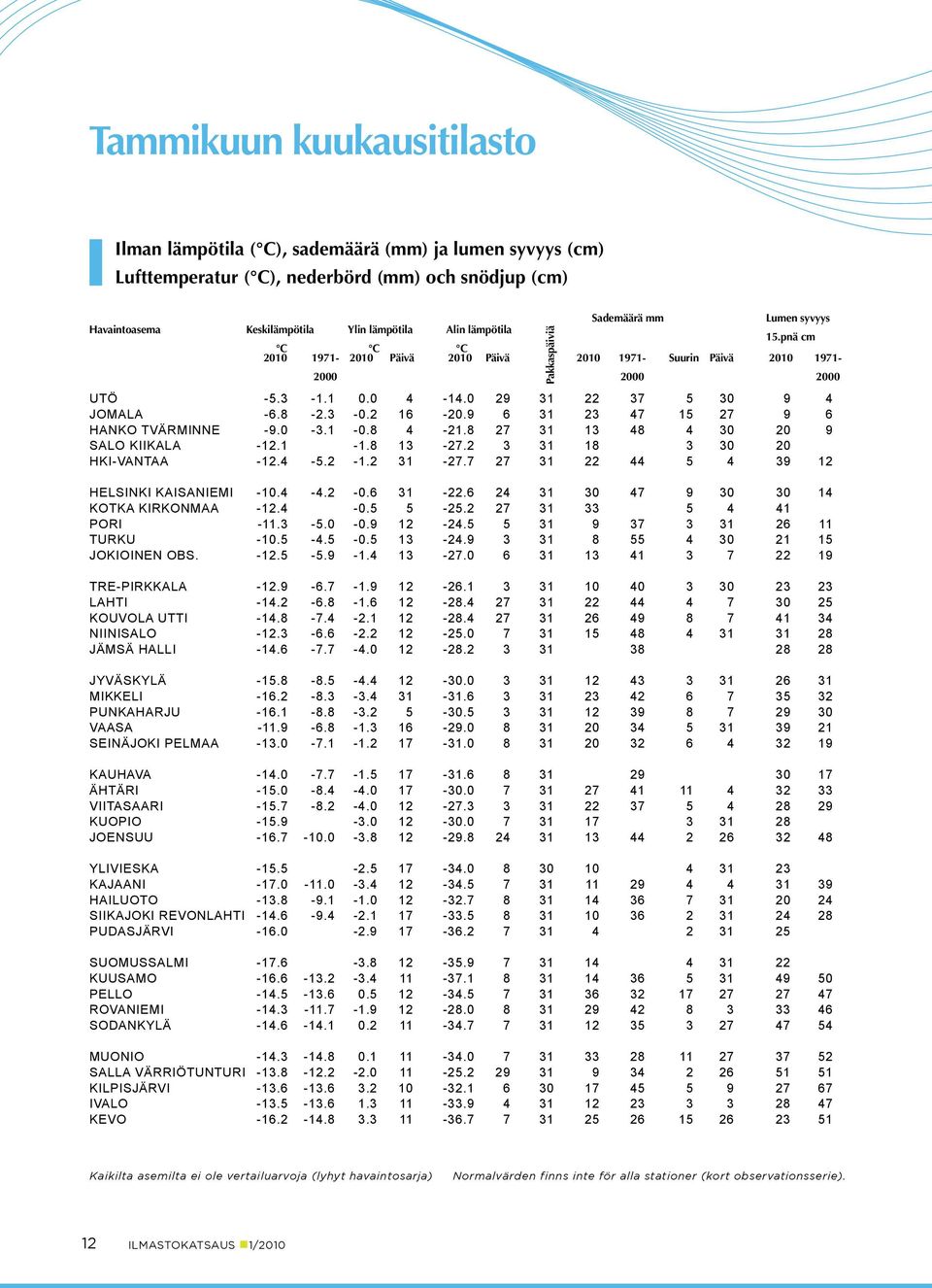 Tammikuun kuukausitilasto

Ilman lämpötila (°C), sademäärä (mm) ja lumen syvyys (cm)
Lufttemperatur (°C), nederbörd (mm) och snödjup (cm)

| Havaintoasema | Keskilämpötila °C 2010 | 1971-2000 | Ylin lämpötila °C 2010 | Päivä | Alin lämpötila °C 2010 | Päivä | Pakkaspäiviä | Sademäärä mm 2010 | 1971-2000 | Suurin | Päivä | Lumen syvyys 15.pnä cm 2010 | 1971-2000 |
|---|---|---|---|---|---|---|---|---|---|---|---|---|---|
| UTÖ | -5.3 | -1.1 | 0.0 | 4 | -14.0 | 29 | 31 | 22 | 37 | 5 | 30 | 9 | 4 |
| JOMALA | -6.8 | -2.3 | -0.2 | 16 | -20.9 | 6 | 31 | 23 | 47 | 15 | 27 | 9 | 6 |
| HANKO TVÄRMINNE | -9.0 | -3.1 | -0.8 | 4 | -21.8 | 27 | 31 | 13 | 48 | 4 | 30 | 20 | 9 |
| SALO KIIKALA | -12.1 | | -1.8 | 13 | -27.2 | 3 | 31 | 18 | | 3 | 30 | 20 | |
| HKI-VANTAA | -12.4 | -5.2 | -1.2 | 31 | -27.7 | 27 | 31 | 22 | 44 | 5 | 4 | 39 | 12 |
| HELSINKI KAISANIEMI | -10.4 | -4.2 | -0.6 | 31 | -22.6 | 24 | 31 | 30 | 47 | 9 | 30 | 30 | 14 |
| KOTKA KIRKONMAA | -12.4 | | -0.5 | 5 | -25.2 | 27 | 31 | 33 | | 5 | 4 | 41 | |
| PORI | -11.3 | -5.0 | -0.9 | 12 | -24.5 | 5 | 31 | 9 | 37 | 3 | 31 | 26 | 11 |
| TURKU | -10.5 | -4.5 | -0.5 | 13 | -24.9 | 3 | 31 | 8 | 55 | 4 | 30 | 21 | 15 |
| JOKIOINEN OBS. | -12.5 | -5.9 | -1.4 | 13 | -27.0 | 6 | 31 | 13 | 41 | 3 | 7 | 22 | 19 |
| TRE-PIRKKALA | -12.9 | -6.7 | -1.9 | 12 | -26.1 | 3 | 31 | 10 | 40 | 3 | 30 | 23 | 23 |
| LAHTI | -14.2 | -6.8 | -1.6 | 12 | -28.4 | 27 | 31 | 22 | 44 | 4 | 7 | 30 | 25 |
| KOUVOLA UTTI | -14.8 | -7.4 | -2.1 | 12 | -28.4 | 27 | 31 | 26 | 49 | 8 | 7 | 41 | 34 |
| NIINISALO | -12.3 | -6.6 | -2.2 | 12 | -25.0 | 7 | 31 | 15 | 48 | 4 | 31 | 31 | 28 |
| JÄMSÄ HALLI | -14.6 | -7.7 | -4.0 | 12 | -28.2 | 3 | 31 | | 38 | | | 28 | 28 |
| JYVÄSKYLÄ | -15.8 | -8.5 | -4.4 | 12 | -30.0 | 3 | 31 | 12 | 43 | 3 | 31 | 26 | 31 |
| MIKKELI | -16.2 | -8.3 | -3.4 | 31 | -31.6 | 3 | 31 | 23 | 42 | 6 | 7 | 35 | 32 |
| PUNKAHARJU | -16.1 | -8.8 | -3.2 | 5 | -30.5 | 3 | 31 | 12 | 39 | 8 | 7 | 29 | 30 |
| VAASA | -11.9 | -6.8 | -1.3 | 16 | -29.0 | 8 | 31 | 20 | 34 | 5 | 31 | 39 | 21 |
| SEINÄJOKI PELMAA | -13.0 | -7.1 | -1.2 | 17 | -31.0 | 8 | 31 | 20 | 32 | 6 | 4 | 32 | 19 |
| KAUHAVA | -14.0 | -7.7 | -1.5 | 17 | -31.6 | 8 | 31 | | 29 | | | 30 | 17 |
| ÄHTÄRI | -15.0 | -8.4 | -4.0 | 17 | -30.0 | 7 | 31 | 27 | 41 | 11 | 4 | 32 | 33 |
| VIITASAARI | -15.7 | -8.2 | -4.0 | 12 | -27.3 | 3 | 31 | 22 | 37 | 5 | 4 | 28 | 29 |
| KUOPIO | -15.9 | | -3.0 | 12 | -30.0 | 7 | 31 | 17 | | 3 | 31 | 28 | |
| JOENSUU | -16.7 | -10.0 | -3.8 | 12 | -29.8 | 24 | 31 | 13 | 44 | 2 | 26 | 32 | 48 |
| YLIVIESKA | -15.5 | | -2.5 | 17 | -34.0 | 8 | 30 | 10 | | 4 | 31 | 23 | |
| KAJAANI | -17.0 | -11.0 | -3.4 | 12 | -34.5 | 7 | 31 | 11 | 29 | 4 | 4 | 31 | 39 |
| HAILUOTO | -13.8 | -9.1 | -1.0 | 12 | -32.7 | 8 | 31 | 14 | 36 | 7 | 31 | 20 | 24 |
| SIIKAJOKI REVONLAHTI | -14.6 | -9.4 | -2.1 | 17 | -33.5 | 8 | 31 | 10 | 36 | 2 | 31 | 24 | 28 |
| PUDASJÄRVI | -16.0 | | -2.9 | 17 | -36.2 | 7 | 31 | 4 | | 2 | 31 | 25 | |
| SUOMUSSALMI | -17.6 | | -3.8 | 12 | -35.9 | 7 | 31 | 14 | | 4 | 31 | 22 | |
| KUUSAMO | -16.6 | -13.2 | -3.4 | 11 | -37.1 | 8 | 31 | 14 | 36 | 5 | 31 | 49 | 50 |
| PELLO | -14.5 | -13.6 | 0.5 | 12 | -34.5 | 7 | 31 | 36 | 32 | 17 | 27 | 27 | 47 |
| ROVANIEMI | -14.3 | -11.7 | -1.9 | 12 | -28.0 | 8 | 31 | 29 | 42 | 8 | 3 | 33 | 46 |
| SODANKYLÄ | -14.6 | -14.1 | 0.2 | 11 | -34.7 | 7 | 31 | 12 | 35 | 3 | 27 | 47 | 54 |
| MUONIO | -14.3 | -14.8 | 0.1 | 11 | -34.0 | 7 | 31 | 33 | 28 | 11 | 27 | 37 | 52 |
| SALLA VÄRRIÖTUNTURI | -13.8 | -12.2 | -2.0 | 11 | -25.2 | 29 | 31 | 9 | 34 | 2 | 26 | 51 | 51 |
| KILPISJÄRVI | -13.6 | -13.6 | 3.2 | 10 | -32.1 | 6 | 30 | 17 | 45 | 5 | 9 | 27 | 67 |
| IVALO | -13.5 | -13.6 | 1.3 | 11 | -33.9 | 4 | 31 | 12 | 23 | 3 | 3 | 28 | 47 |
| KEVO | -16.2 | -14.8 | 3.3 | 11 | -36.7 | 7 | 31 | 25 | 26 | 15 | 26 | 23 | 51 |

Kaikilta asemilta ei ole vertailuarvoja (lyhyt havaintosarja)   Normalvärden finns inte för alla stationer (kort observationsserie).

12   ILMASTOKATSAUS 1/2010